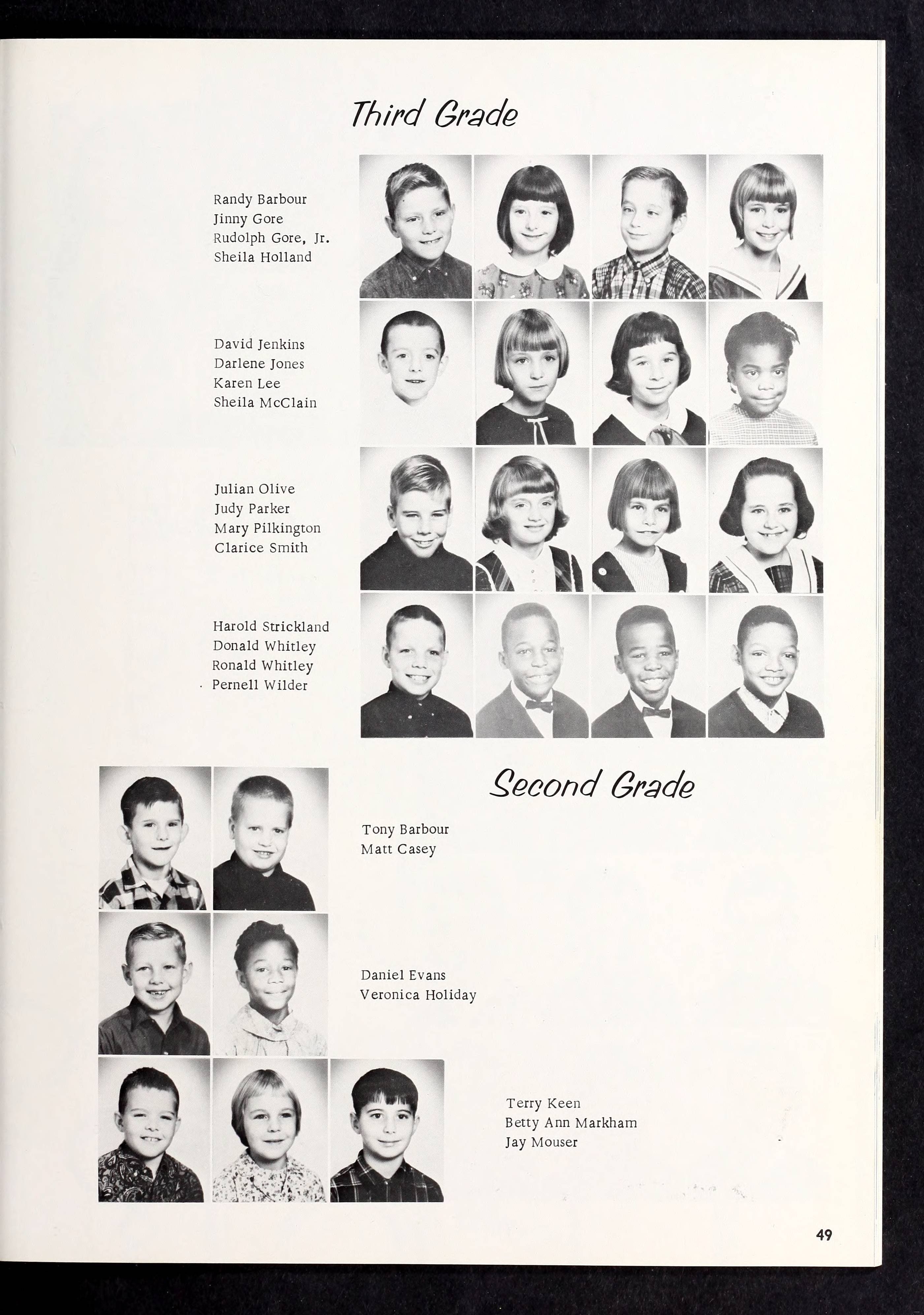 Third Grade

Randy Barbour
Jinny Gore
Rudolph Gore, Jr.
Sheila Holland

David Jenkins
Darlene Jones
Karen Lee
Sheila McClain

Julian Olive
Judy Parker
Mary Pilkington
Clarice Smith

Harold Strickland
Donald Whitley
Ronald Whitley
Pernell Wilder

Second Grade

Tony Barbour
Matt Casey

Daniel Evans
Veronica Holiday

Terry Keen
Betty Ann Markham
Jay Mouser

49